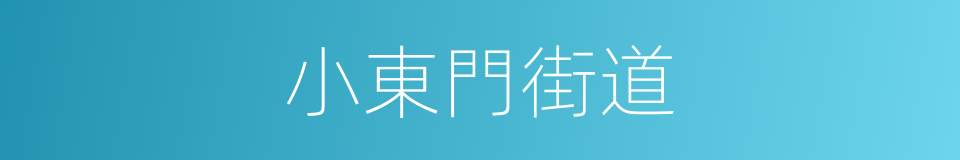 小東門街道